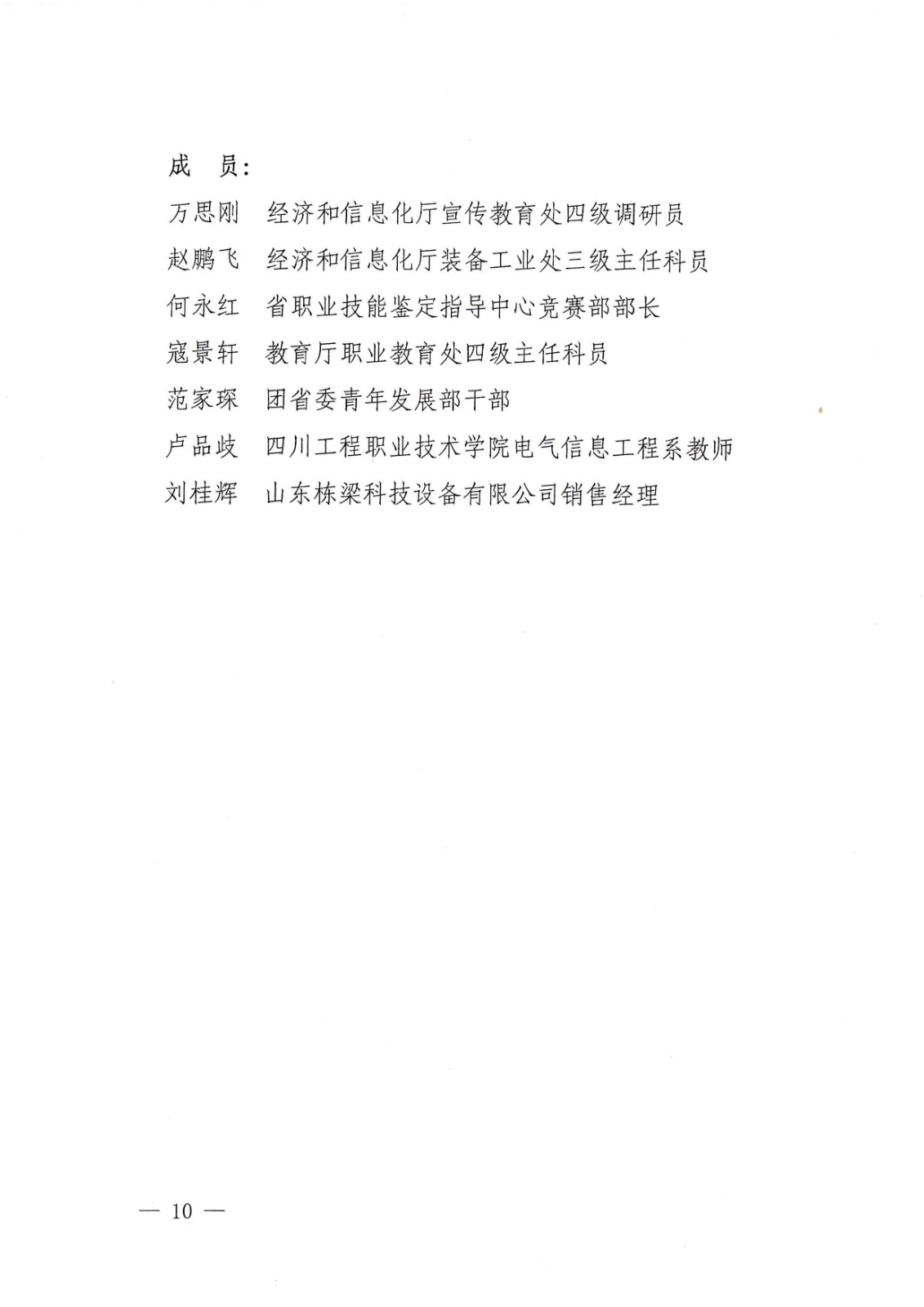 成　员：
万思刚　经济和信息化厅宣传教育处四级调研员
赵鹏飞　经济和信息化厅装备工业处三级主任科员
何永红　省职业技能鉴定指导中心竞赛部部长
寇景轩　教育厅职业教育处四级主任科员
范家琛　团省委青年发展部干部
卢品歧　四川工程职业技术学院电气信息工程系教师
刘桂辉　山东栋梁科技设备有限公司销售经理

— 10 —